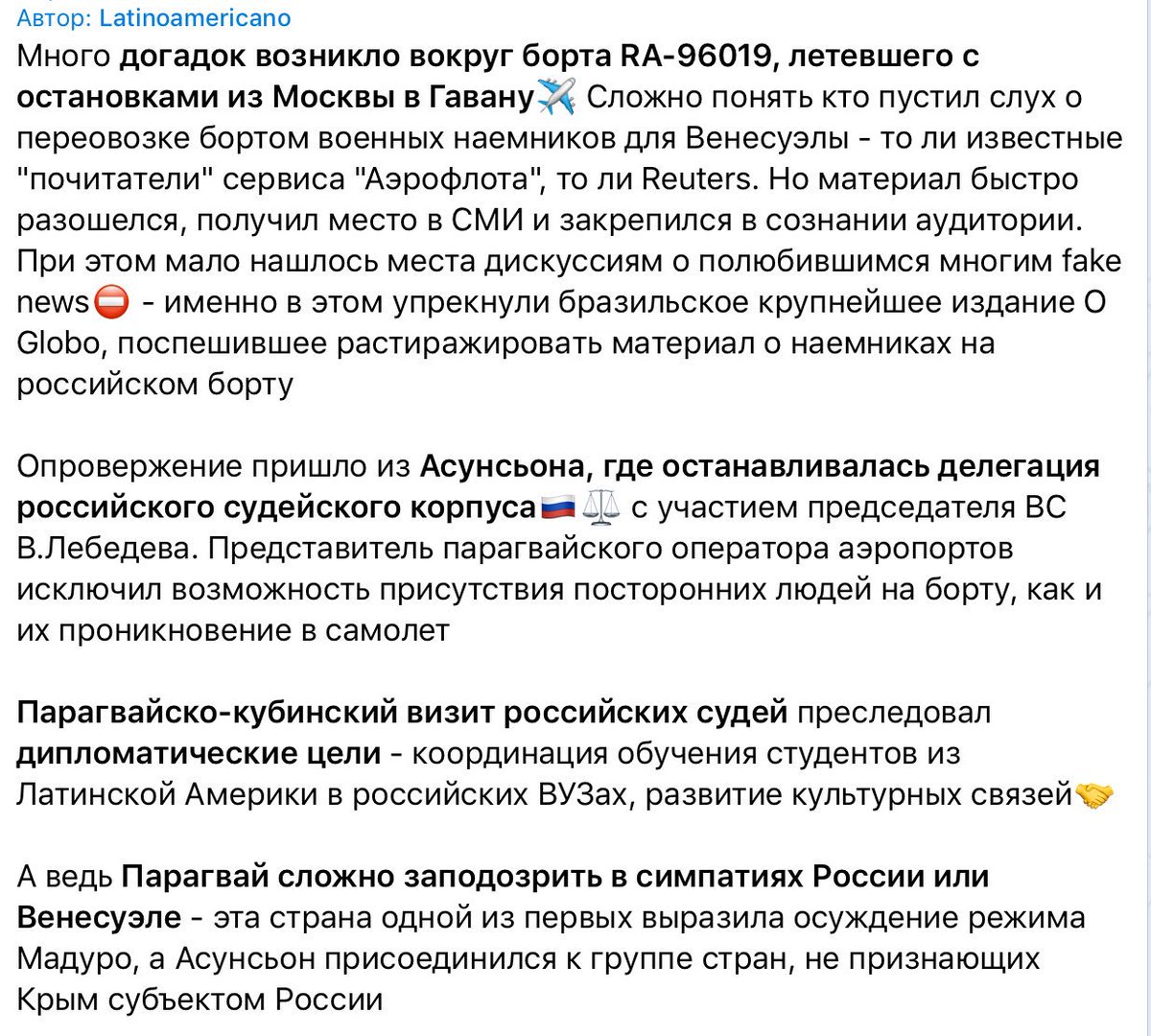 Автор: Latinoamericano

Много догадок возникло вокруг борта RA-96019, летевшего с остановками из Москвы в Гавану✈️ Сложно понять кто пустил слух о переовозке бортом военных наемников для Венесуэлы - то ли известные "почитатели" сервиса "Аэрофлота", то ли Reuters. Но материал быстро разошелся, получил место в СМИ и закрепился в сознании аудитории. При этом мало нашлось места дискуссиям о полюбившимся многим fake news⛔ - именно в этом упрекнули бразильское крупнейшее издание O Globo, поспешившее растиражировать материал о наемниках на российском борту

Опровержение пришло из Асунсьона, где останавливалась делегация российского судейского корпуса🇷🇺⚖️ с участием председателя ВС В.Лебедева. Представитель парагвайского оператора аэропортов исключил возможность присутствия посторонних людей на борту, как и их проникновение в самолет

Парагвайско-кубинский визит российских судей преследовал дипломатические цели - координация обучения студентов из Латинской Америки в российских ВУЗах, развитие культурных связей🤝

А ведь Парагвай сложно заподозрить в симпатиях России или Венесуэле - эта страна одной из первых выразила осуждение режима Мадуро, а Асунсьон присоединился к группе стран, не признающих Крым субъектом России